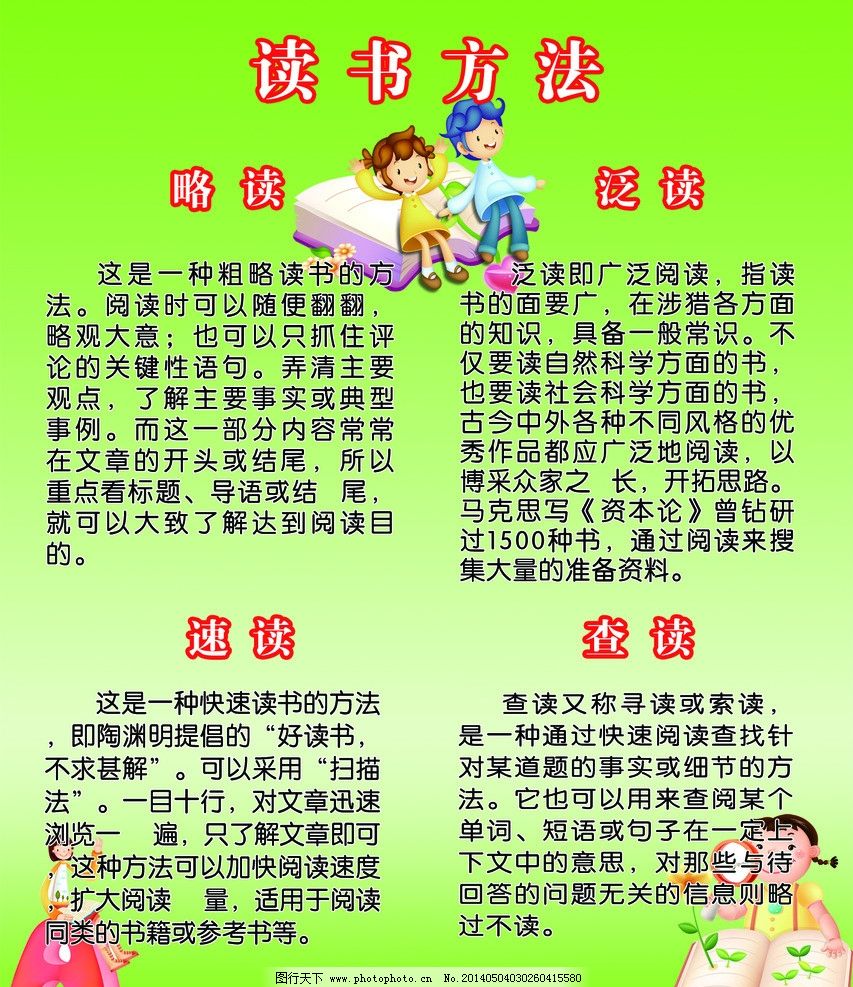 读书方法

略读

这是一种粗略读书的方法。阅读时可以随便翻翻，略观大意；也可以只抓住评论的关键性语句。弄清主要观点，了解主要事实或典型事例。而这一部分内容常常在文章的开头或结尾，所以重点看标题、导语或结 尾，就可以大致了解达到阅读目的。

泛读

泛读即广泛阅读，指读书的面要广，在涉猎各方面的知识，具备一般常识。不仅要读自然科学方面的书，也要读社会科学方面的书，古今中外各种不同风格的优秀作品都应广泛地阅读，以博采众家之 长，开拓思路。马克思写《资本论》曾钻研过1500种书，通过阅读来搜集大量的准备资料。

速读

这是一种快速读书的方法，即陶渊明提倡的“好读书，不求甚解”。可以采用“扫描法”。一目十行，对文章迅速浏览一 遍，只了解文章即可，这种方法可以加快阅读速度，扩大阅读 量，适用于阅读同类的书籍或参考书等。

查读

查读又称寻读或索读，是一种通过快速阅读查找针对某道题的事实或细节的方法。它也可以用来查阅某个单词、短语或句子在一定上下文中的意思，对那些与待回答的问题无关的信息则略过不读。

图行天下 www.photophoto.cn No.20140504030260415580